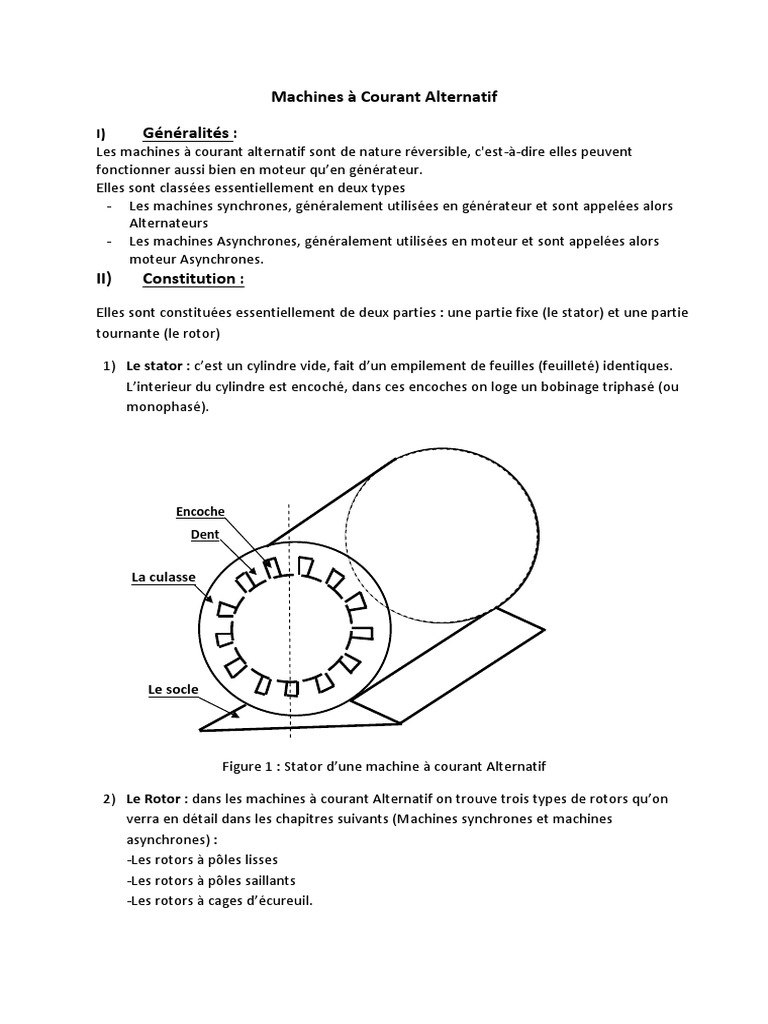 Machines à Courant Alternatif

I) Généralités :

Les machines à courant alternatif sont de nature réversible, c'est-à-dire elles peuvent fonctionner aussi bien en moteur qu'en générateur.
Elles sont classées essentiellement en deux types

- Les machines synchrones, généralement utilisées en générateur et sont appelées alors Alternateurs
- Les machines Asynchrones, généralement utilisées en moteur et sont appelées alors moteur Asynchrones.

II) Constitution :

Elles sont constituées essentiellement de deux parties : une partie fixe (le stator) et une partie tournante (le rotor)

1) Le stator : c'est un cylindre vide, fait d'un empilement de feuilles (feuilleté) identiques. L'interieur du cylindre est encoché, dans ces encoches on loge un bobinage triphasé (ou monophasé).

Encoche
Dent
La culasse
Le socle

Figure 1 : Stator d'une machine à courant Alternatif

2) Le Rotor : dans les machines à courant Alternatif on trouve trois types de rotors qu'on verra en détail dans les chapitres suivants (Machines synchrones et machines asynchrones) :
-Les rotors à pôles lisses
-Les rotors à pôles saillants
-Les rotors à cages d'écureuil.